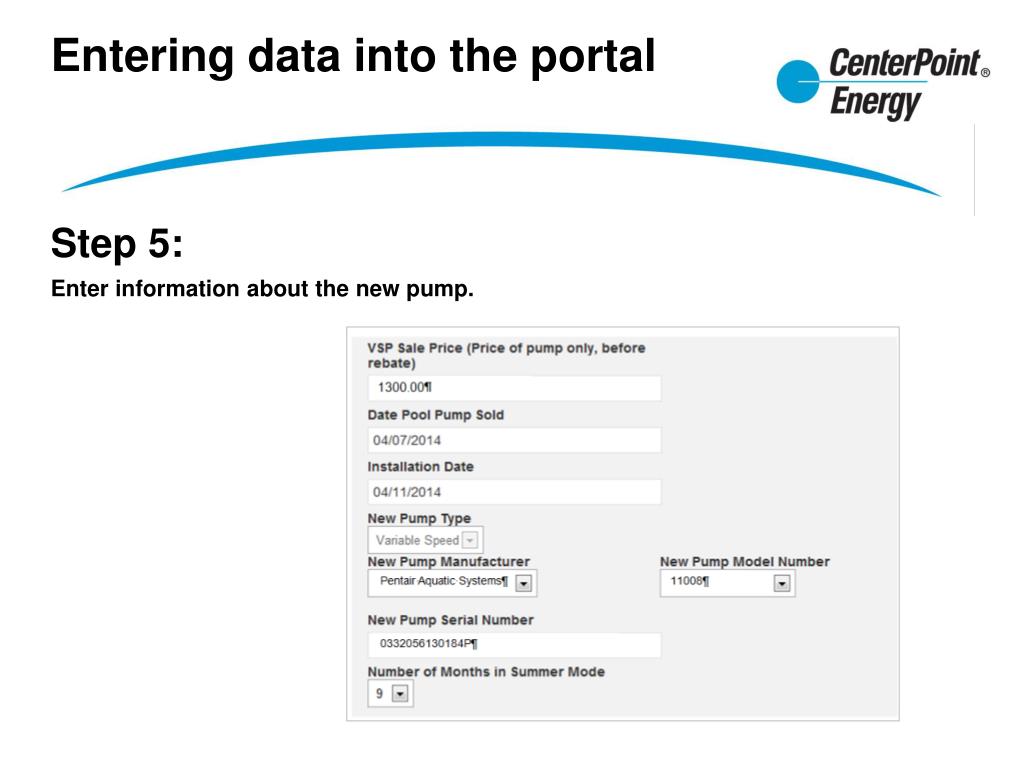 Entering data into the portal

CenterPoint® Energy

Step 5:

Enter information about the new pump.

VSP Sale Price (Price of pump only, before rebate)

1300.00¶

Date Pool Pump Sold

04/07/2014

Installation Date

04/11/2014

New Pump Type

Variable Speed

New Pump Manufacturer

Pentair Aquatic Systems¶

New Pump Model Number

11008¶

New Pump Serial Number

0332056130184P¶

Number of Months in Summer Mode

9